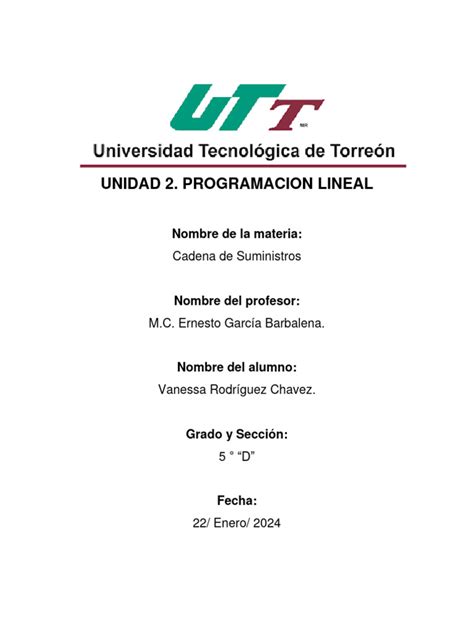 UTT
MR
Universidad Tecnológica de Torreón

UNIDAD 2. PROGRAMACION LINEAL

Nombre de la materia:
Cadena de Suministros

Nombre del profesor:
M.C. Ernesto García Barbalena.

Nombre del alumno:
Vanessa Rodríguez Chavez.

Grado y Sección:
5 ° “D”

Fecha:
22/ Enero/ 2024